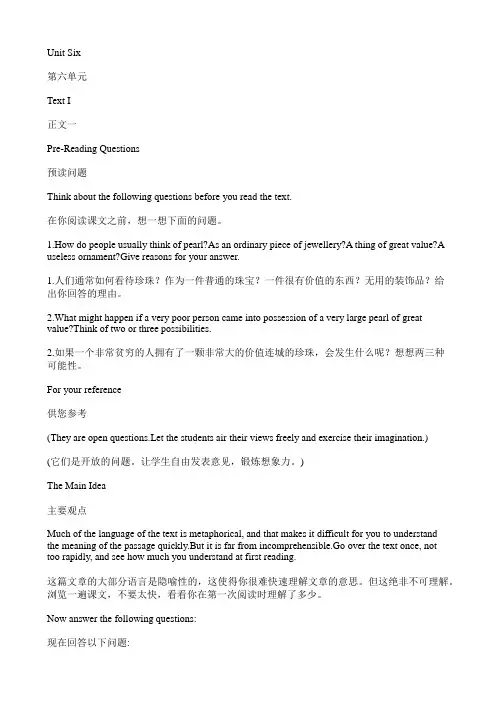 Unit Six

第六单元

Text I

正文一

Pre-Reading Questions

预读问题

Think about the following questions before you read the text.

在你阅读课文之前，想一想下面的问题。

1.How do people usually think of pearl?As an ordinary piece of jewellery?A thing of great value?A useless ornament?Give reasons for your answer.

1.人们通常如何看待珍珠？作为一件普通的珠宝？一件很有价值的东西？无用的装饰品？给出你回答的理由。

2.What might happen if a very poor person came into possession of a very large pearl of great value?Think of two or three possibilities.

2.如果一个非常贫穷的人拥有了一颗非常大的价值连城的珍珠，会发生什么呢？想想两三种可能性。

For your reference

供您参考

(They are open questions.Let the students air their views freely and exercise their imagination.)

(它们是开放的问题，让学生自由发表意见，锻炼想象力。)

The Main Idea

主要观点

Much of the language of the text is metaphorical, and that makes it difficult for you to understand the meaning of the passage quickly.But it is far from incomprehensible.Go over the text once, not too rapidly, and see how much you understand at first reading.

这篇文章的大部分语言是隐喻性的，这使得你很难快速理解文章的意思。但这绝非不可理解，浏览一遍课文，不要太快，看看你在第一次阅读时理解了多少。

Now answer the following questions:

现在回答以下问题: